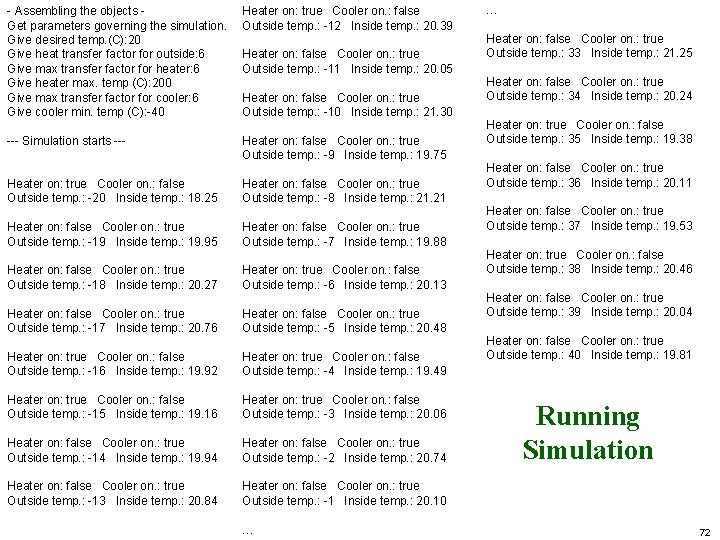 - Assembling the objects -
Get parameters governing the simulation.
Give desired temp.(C):20
Give heat transfer factor for outside:6
Give max transfer factor for heater:6
Give heater max. temp (C):200
Give max transfer factor for cooler:6
Give cooler min. temp (C):-40

--- Simulation starts ---

Heater on: true Cooler on.: false
Outside temp.: -20 Inside temp.: 18.25

Heater on: false Cooler on.: true
Outside temp.: -19 Inside temp.: 19.95

Heater on: false Cooler on.: true
Outside temp.: -18 Inside temp.: 20.27

Heater on: false Cooler on.: true
Outside temp.: -17 Inside temp.: 20.76

Heater on: true Cooler on.: false
Outside temp.: -16 Inside temp.: 19.92

Heater on: true Cooler on.: false
Outside temp.: -15 Inside temp.: 19.16

Heater on: false Cooler on.: true
Outside temp.: -14 Inside temp.: 19.94

Heater on: false Cooler on.: true
Outside temp.: -13 Inside temp.: 20.84

Heater on: true Cooler on.: false
Outside temp.: -12 Inside temp.: 20.39

Heater on: false Cooler on.: true
Outside temp.: -11 Inside temp.: 20.05

Heater on: false Cooler on.: true
Outside temp.: -10 Inside temp.: 21.30

Heater on: false Cooler on.: true
Outside temp.: -9 Inside temp.: 19.75

Heater on: false Cooler on.: true
Outside temp.: -8 Inside temp.: 21.21

Heater on: false Cooler on.: true
Outside temp.: -7 Inside temp.: 19.88

Heater on: true Cooler on.: false
Outside temp.: -6 Inside temp.: 20.13

Heater on: false Cooler on.: true
Outside temp.: -5 Inside temp.: 20.48

Heater on: true Cooler on.: false
Outside temp.: -4 Inside temp.: 19.49

Heater on: true Cooler on.: false
Outside temp.: -3 Inside temp.: 20.06

Heater on: false Cooler on.: true
Outside temp.: -2 Inside temp.: 20.74

Heater on: false Cooler on.: true
Outside temp.: -1 Inside temp.: 20.10

...

...

Heater on: false Cooler on.: true
Outside temp.: 33 Inside temp.: 21.25

Heater on: false Cooler on.: true
Outside temp.: 34 Inside temp.: 20.24

Heater on: true Cooler on.: false
Outside temp.: 35 Inside temp.: 19.38

Heater on: false Cooler on.: true
Outside temp.: 36 Inside temp.: 20.11

Heater on: false Cooler on.: true
Outside temp.: 37 Inside temp.: 19.53

Heater on: true Cooler on.: false
Outside temp.: 38 Inside temp.: 20.46

Heater on: false Cooler on.: true
Outside temp.: 39 Inside temp.: 20.04

Heater on: false Cooler on.: true
Outside temp.: 40 Inside temp.: 19.81

Running
Simulation

72